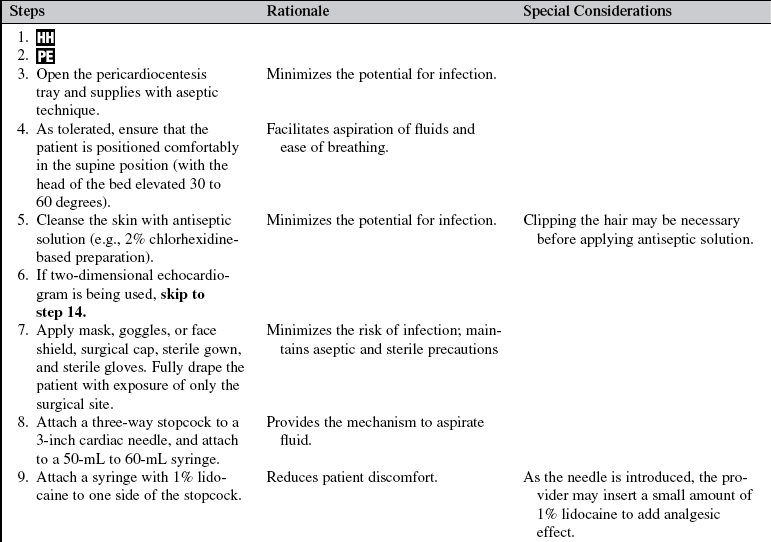 | Steps | Rationale | Special Considerations |
|---|---|---|
| 1. HH | | |
| 2. PE | | |
| 3. Open the pericardiocentesis tray and supplies with aseptic technique. | Minimizes the potential for infection. | |
| 4. As tolerated, ensure that the patient is positioned comfortably in the supine position (with the head of the bed elevated 30 to 60 degrees). | Facilitates aspiration of fluids and ease of breathing. | |
| 5. Cleanse the skin with antiseptic solution (e.g., 2% chlorhexidine-based preparation). | Minimizes the potential for infection. | Clipping the hair may be necessary before applying antiseptic solution. |
| 6. If two-dimensional echocardiogram is being used, **skip to step 14.** | | |
| 7. Apply mask, goggles, or face shield, surgical cap, sterile gown, and sterile gloves. Fully drape the patient with exposure of only the surgical site. | Minimizes the risk of infection; maintains aseptic and sterile precautions | |
| 8. Attach a three-way stopcock to a 3-inch cardiac needle, and attach to a 50-mL to 60-mL syringe. | Provides the mechanism to aspirate fluid. | |
| 9. Attach a syringe with 1% lidocaine to one side of the stopcock. | Reduces patient discomfort. | As the needle is introduced, the provider may insert a small amount of 1% lidocaine to add analgesic effect. |